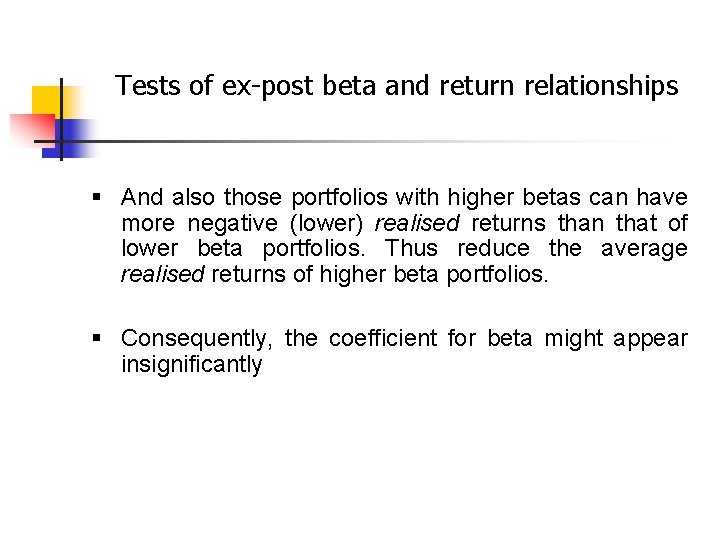 Tests of ex-post beta and return relationships

• And also those portfolios with higher betas can have more negative (lower) realised returns than that of lower beta portfolios. Thus reduce the average realised returns of higher beta portfolios.

• Consequently, the coefficient for beta might appear insignificantly